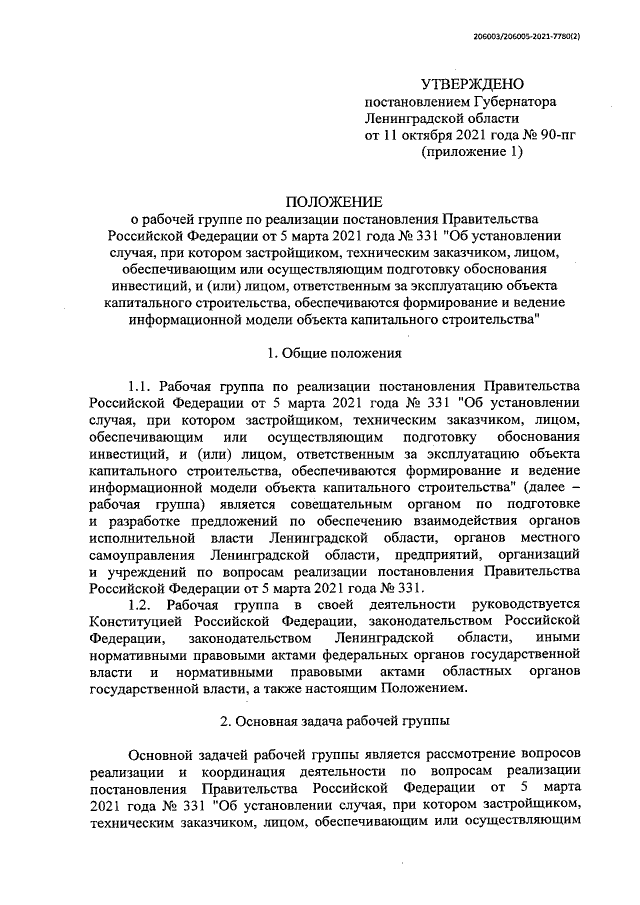 206003/206005-2021-7780(2)

УТВЕРЖДЕНО
постановлением Губернатора
Ленинградской области
от 11 октября 2021 года № 90-пг
(приложение 1)

ПОЛОЖЕНИЕ
о рабочей группе по реализации постановления Правительства Российской Федерации от 5 марта 2021 года № 331 "Об установлении случая, при котором застройщиком, техническим заказчиком, лицом, обеспечивающим или осуществляющим подготовку обоснования инвестиций, и (или) лицом, ответственным за эксплуатацию объекта капитального строительства, обеспечиваются формирование и ведение информационной модели объекта капитального строительства"

1. Общие положения

1.1. Рабочая группа по реализации постановления Правительства Российской Федерации от 5 марта 2021 года № 331 "Об установлении случая, при котором застройщиком, техническим заказчиком, лицом, обеспечивающим или осуществляющим подготовку обоснования инвестиций, и (или) лицом, ответственным за эксплуатацию объекта капитального строительства, обеспечиваются формирование и ведение информационной модели объекта капитального строительства" (далее – рабочая группа) является совещательным органом по подготовке и разработке предложений по обеспечению взаимодействия органов исполнительной власти Ленинградской области, органов местного самоуправления Ленинградской области, предприятий, организаций и учреждений по вопросам реализации постановления Правительства Российской Федерации от 5 марта 2021 года № 331.

1.2. Рабочая группа в своей деятельности руководствуется Конституцией Российской Федерации, законодательством Российской Федерации, законодательством Ленинградской области, иными нормативными правовыми актами федеральных органов государственной власти и нормативными правовыми актами областных органов государственной власти, а также настоящим Положением.

2. Основная задача рабочей группы

Основной задачей рабочей группы является рассмотрение вопросов реализации и координация деятельности по вопросам реализации постановления Правительства Российской Федерации от 5 марта 2021 года № 331 "Об установлении случая, при котором застройщиком, техническим заказчиком, лицом, обеспечивающим или осуществляющим